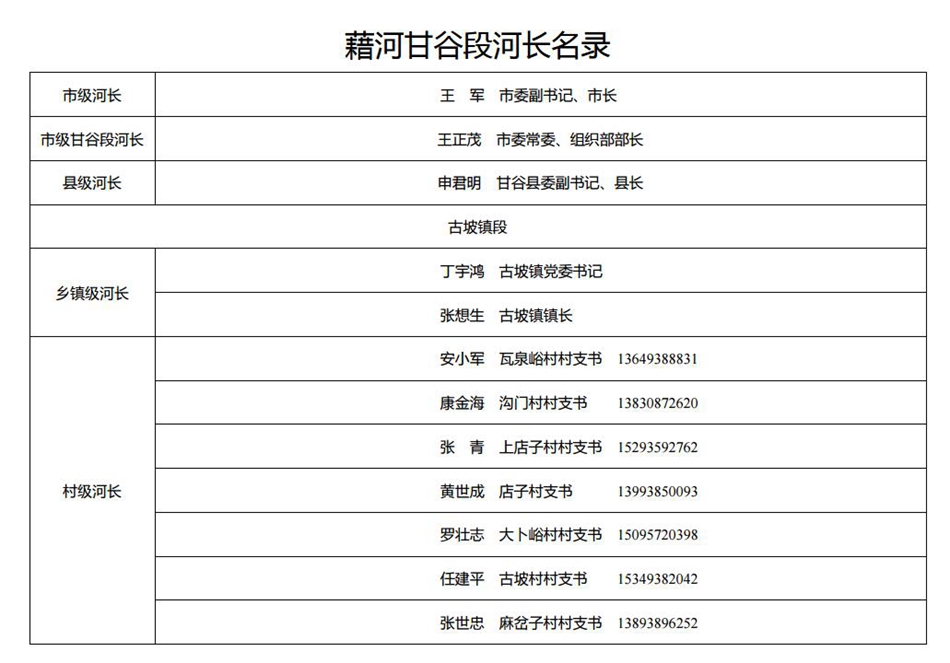 藉河甘谷段河长名录

| 市级河长 | 王 军 市委副书记、市长 |
|---|---|
| 市级甘谷段河长 | 王正茂 市委常委、组织部部长 |
| 县级河长 | 申君明 甘谷县委副书记、县长 |
| 古坡镇段 | |
| 乡镇级河长 | 丁宇鸿 古坡镇党委书记 |
| | 张想生 古坡镇镇长 |
| 村级河长 | 安小军 瓦泉峪村村支书 13649388831 |
| | 康金海 沟门村村支书 13830872620 |
| | 张 青 上店子村村支书 15293592762 |
| | 黄世成 店子村支书 13993850093 |
| | 罗壮志 大卜峪村村支书 15095720398 |
| | 任建平 古坡村村支书 15349382042 |
| | 张世忠 麻岔子村村支书 13893896252 |